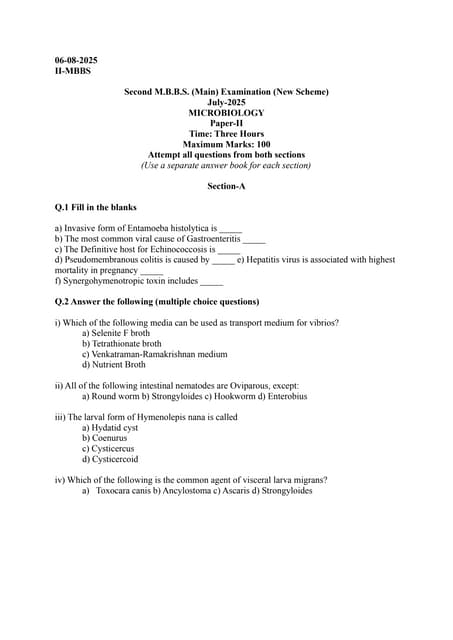 06-08-2025
II-MBBS

Second M.B.B.S. (Main) Examination (New Scheme)
July-2025
MICROBIOLOGY
Paper-II
Time: Three Hours
Maximum Marks: 100
Attempt all questions from both sections
(Use a separate answer book for each section)

Section-A

Q.1 Fill in the blanks

a) Invasive form of Entamoeba histolytica is _____
b) The most common viral cause of Gastroenteritis _____
c) The Definitive host for Echinococcosis is _____
d) Pseudomembranous colitis is caused by _____ e) Hepatitis virus is associated with highest mortality in pregnancy _____
f) Synergohymenotropic toxin includes _____

Q.2 Answer the following (multiple choice questions)

i) Which of the following media can be used as transport medium for vibrios?
a) Selenite F broth
b) Tetrathionate broth
c) Venkatraman-Ramakrishnan medium
d) Nutrient Broth

ii) All of the following intestinal nematodes are Oviparous, except:
a) Round worm b) Strongyloides c) Hookworm d) Enterobius

iii) The larval form of Hymenolepis nana is called
a) Hydatid cyst
b) Coenurus
c) Cysticercus
d) Cysticercoid

iv) Which of the following is the common agent of visceral larva migrans?
a) Toxocara canis b) Ancylostoma c) Ascaris d) Strongyloides